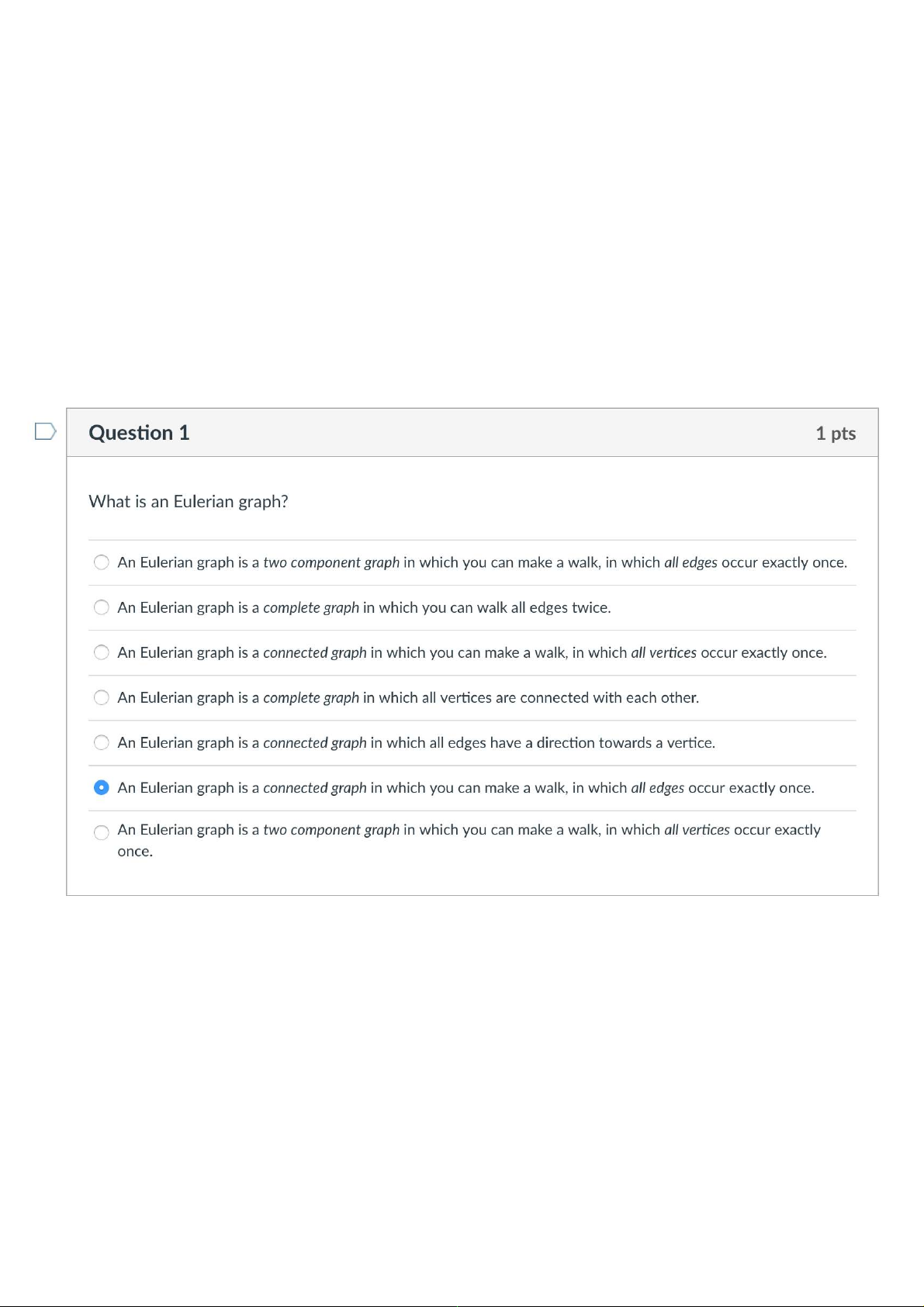 Question 1

1 pts

What is an Eulerian graph?

An Eulerian graph is a two component graph in which you can make a walk, in which all edges occur exactly once.

An Eulerian graph is a complete graph in which you can walk all edges twice.

An Eulerian graph is a connected graph in which you can make a walk, in which all vertices occur exactly once.

An Eulerian graph is a complete graph in which all vertices are connected with each other.

An Eulerian graph is a connected graph in which all edges have a direction towards a vertice.

An Eulerian graph is a connected graph in which you can make a walk, in which all edges occur exactly once.

An Eulerian graph is a two component graph in which you can make a walk, in which all vertices occur exactly once.